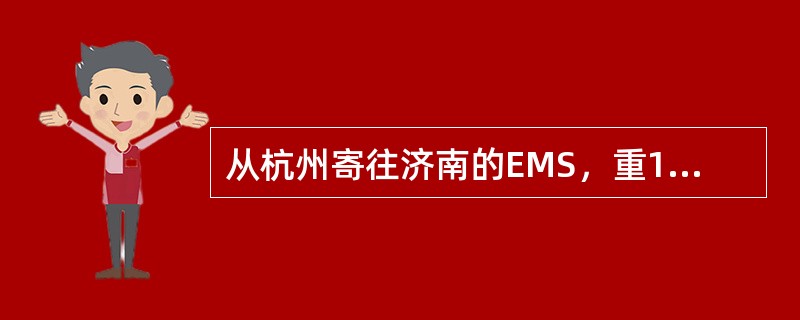 从杭州寄往济南的EMS，重1...